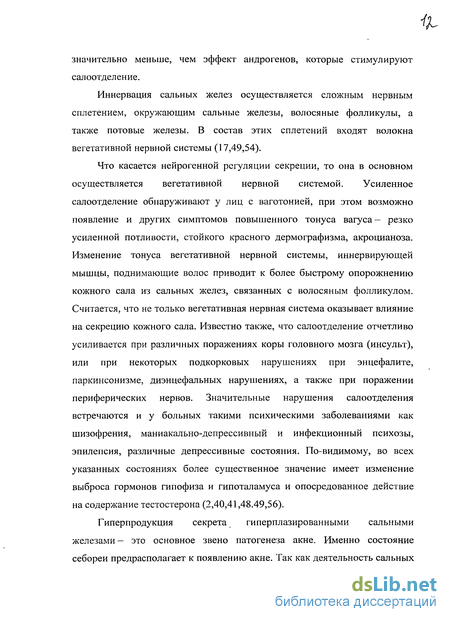 12

значительно меньше, чем эффект андрогенов, которые стимулируют салоотделение.

Иннервация сальных желез осуществляется сложным нервным сплетением, окружающим сальные железы, волосяные фолликулы, а также потовые железы. В состав этих сплетений входят волокна вегетативной нервной системы (17,49,54).

Что касается нейрогенной регуляции секреции, то она в основном осуществляется вегетативной нервной системой. Усиленное салоотделение обнаруживают у лиц с ваготонией, при этом возможно появление и других симптомов повышенного тонуса вагуса – резко усиленной потливости, стойкого красного дермографизма, акроцианоза. Изменение тонуса вегетативной нервной системы, иннервирующей мышцы, поднимающие волос приводит к более быстрому опорожнению кожного сала из сальных желез, связанных с волосяным фолликулом. Считается, что не только вегетативная нервная система оказывает влияние на секрецию кожного сала. Известно также, что салоотделение отчетливо усиливается при различных поражениях коры головного мозга (инсульт), или при некоторых подкорковых нарушениях при энцефалите, паркинсонизме, диэнцефальных нарушениях, а также при поражении периферических нервов. Значительные нарушения салоотделения встречаются и у больных такими психическими заболеваниями как шизофрения, маниакально-депрессивный и инфекционный психозы, эпилепсия, различные депрессивные состояния. По-видимому, во всех указанных состояниях более существенное значение имеет изменение выброса гормонов гипофиза и гипоталамуса и опосредованное действие на содержание тестостерона (2,40,41,48.49,56).

Гиперпродукция секрета гиперплазированными сальными железами – это основное звено патогенеза акне. Именно состояние себореи предрасполагает к появлению акне. Так как деятельность сальных

dsLib.net
библиотека диссертаций